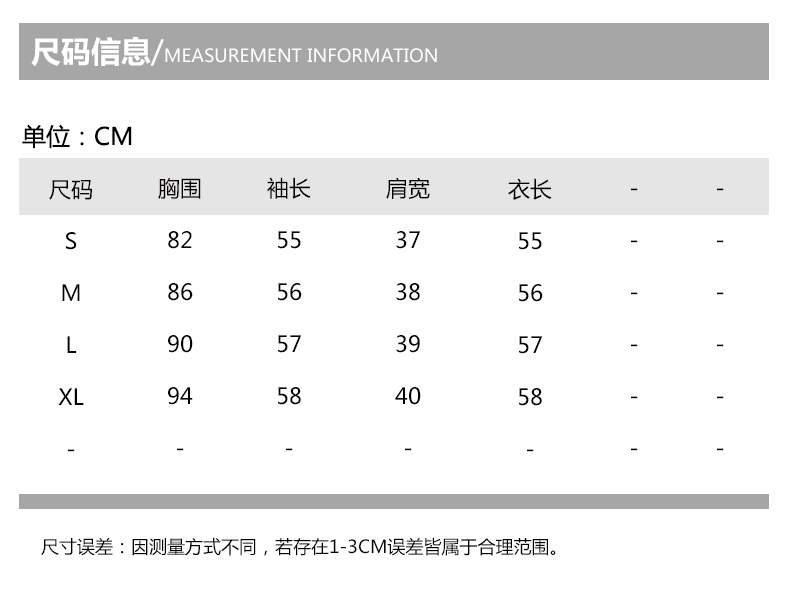 尺码信息/MEASUREMENT INFORMATION

单位：CM

| 尺码 | 胸围 | 袖长 | 肩宽 | 衣长 | - | - |
|---|---|---|---|---|---|---|
| S | 82 | 55 | 37 | 55 | - | - |
| M | 86 | 56 | 38 | 56 | - | - |
| L | 90 | 57 | 39 | 57 | - | - |
| XL | 94 | 58 | 40 | 58 | - | - |
| - | - | - | - | - | - | - |

尺寸误差：因测量方式不同，若存在1-3CM误差皆属于合理范围。